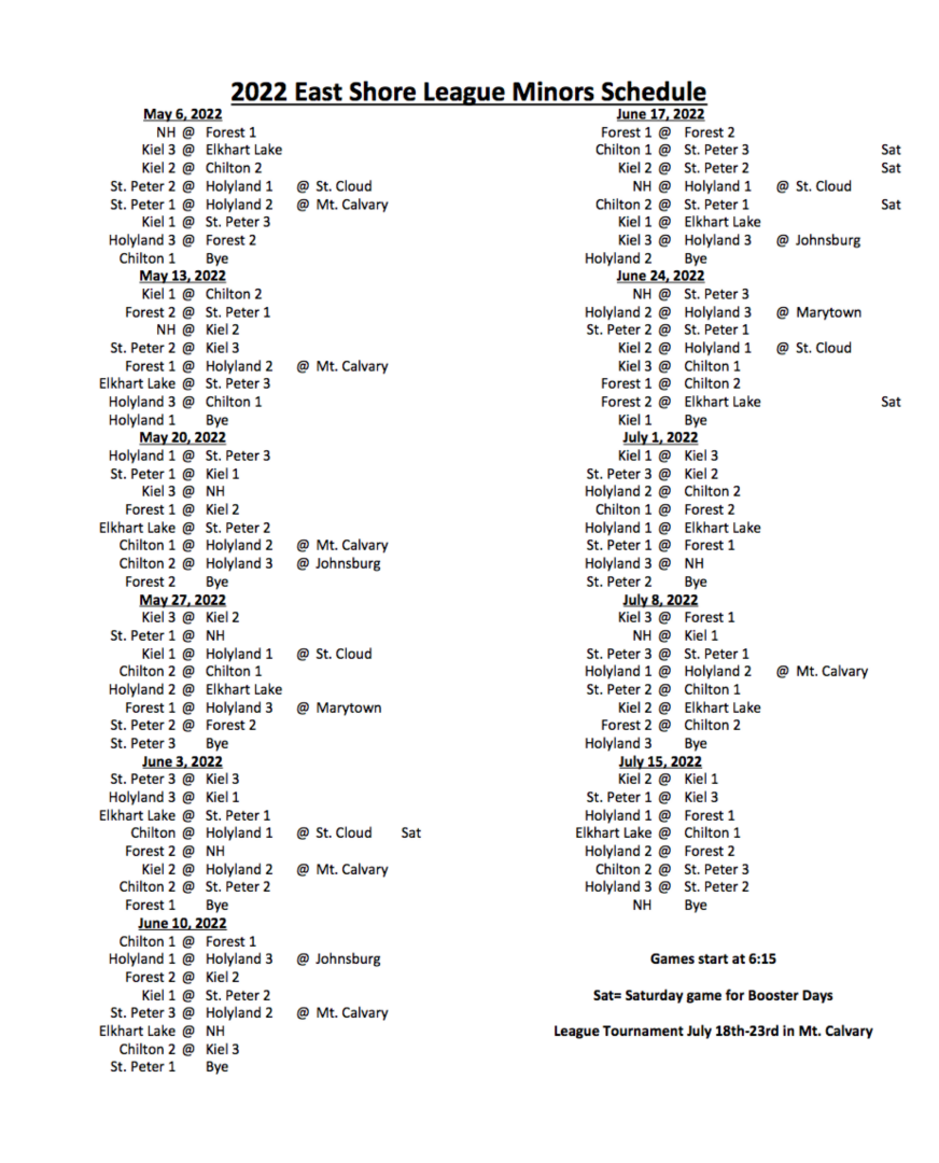 2022 East Shore League Minors Schedule

May 6, 2022
NH @ Forest 1
Kiel 3 @ Elkhart Lake
Kiel 2 @ Chilton 2
St. Peter 2 @ Holyland 1 @ St. Cloud
St. Peter 1 @ Holyland 2 @ Mt. Calvary
Kiel 1 @ St. Peter 3
Holyland 3 @ Forest 2
Chilton 1 Bye

May 13, 2022
Kiel 1 @ Chilton 2
Forest 2 @ St. Peter 1
NH @ Kiel 2
St. Peter 2 @ Kiel 3
Forest 1 @ Holyland 2 @ Mt. Calvary
Elkhart Lake @ St. Peter 3
Holyland 3 @ Chilton 1
Holyland 1 Bye

May 20, 2022
Holyland 1 @ St. Peter 3
St. Peter 1 @ Kiel 1
Kiel 3 @ NH
Forest 1 @ Kiel 2
Elkhart Lake @ St. Peter 2
Chilton 1 @ Holyland 2 @ Mt. Calvary
Chilton 2 @ Holyland 3 @ Johnsburg
Forest 2 Bye

May 27, 2022
Kiel 3 @ Kiel 2
St. Peter 1 @ NH
Kiel 1 @ Holyland 1 @ St. Cloud
Chilton 2 @ Chilton 1
Holyland 2 @ Elkhart Lake
Forest 1 @ Holyland 3 @ Marytown
St. Peter 2 @ Forest 2
St. Peter 3 Bye

June 3, 2022
St. Peter 3 @ Kiel 3
Holyland 3 @ Kiel 1
Elkhart Lake @ St. Peter 1
Chilton @ Holyland 1 @ St. Cloud Sat
Forest 2 @ NH
Kiel 2 @ Holyland 2 @ Mt. Calvary
Chilton 2 @ St. Peter 2
Forest 1 Bye

June 10, 2022
Chilton 1 @ Forest 1
Holyland 1 @ Holyland 3 @ Johnsburg
Forest 2 @ Kiel 2
Kiel 1 @ St. Peter 2
St. Peter 3 @ Holyland 2 @ Mt. Calvary
Elkhart Lake @ NH
Chilton 2 @ Kiel 3
St. Peter 1 Bye

June 17, 2022
Forest 1 @ Forest 2
Chilton 1 @ St. Peter 3 Sat
Kiel 2 @ St. Peter 2 Sat
NH @ Holyland 1 @ St. Cloud
Chilton 2 @ St. Peter 1 Sat
Kiel 1 @ Elkhart Lake
Kiel 3 @ Holyland 3 @ Johnsburg
Holyland 2 Bye

June 24, 2022
NH @ St. Peter 3
Holyland 2 @ Holyland 3 @ Marytown
St. Peter 2 @ St. Peter 1
Kiel 2 @ Holyland 1 @ St. Cloud
Kiel 3 @ Chilton 1
Forest 1 @ Chilton 2
Forest 2 @ Elkhart Lake Sat
Kiel 1 Bye

July 1, 2022
Kiel 1 @ Kiel 3
St. Peter 3 @ Kiel 2
Holyland 2 @ Chilton 2
Chilton 1 @ Forest 2
Holyland 1 @ Elkhart Lake
St. Peter 1 @ Forest 1
Holyland 3 @ NH
St. Peter 2 Bye

July 8, 2022
Kiel 3 @ Forest 1
NH @ Kiel 1
St. Peter 3 @ St. Peter 1
Holyland 1 @ Holyland 2 @ Mt. Calvary
St. Peter 2 @ Chilton 1
Kiel 2 @ Elkhart Lake
Forest 2 @ Chilton 2
Holyland 3 Bye

July 15, 2022
Kiel 2 @ Kiel 1
St. Peter 1 @ Kiel 3
Holyland 1 @ Forest 1
Elkhart Lake @ Chilton 1
Holyland 2 @ Forest 2
Chilton 2 @ St. Peter 3
Holyland 3 @ St. Peter 2
NH Bye

Games start at 6:15

Sat= Saturday game for Booster Days

League Tournament July 18th-23rd in Mt. Calvary